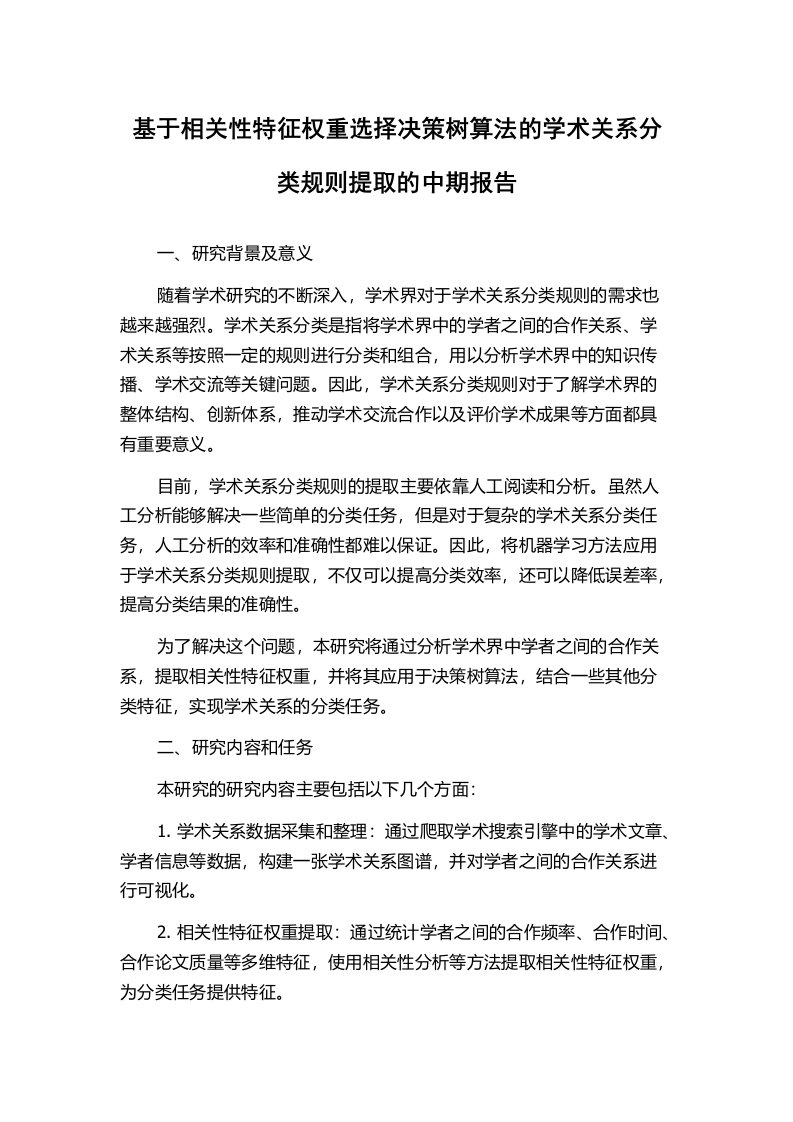 基于相关性特征权重选择决策树算法的学术关系分类规则提取的中期报告

一、研究背景及意义

随着学术研究的不断深入，学术界对于学术关系分类规则的需求也越来越强烈。学术关系分类是指将学术界中的学者之间的合作关系、学术关系等按照一定的规则进行分类和组合，用以分析学术界中的知识传播、学术交流等关键问题。因此，学术关系分类规则对于了解学术界的整体结构、创新体系，推动学术交流合作以及评价学术成果等方面都具有重要意义。

目前，学术关系分类规则的提取主要依靠人工阅读和分析。虽然人工分析能够解决一些简单的分类任务，但是对于复杂的学术关系分类任务，人工分析的效率和准确性都难以保证。因此，将机器学习方法应用于学术关系分类规则提取，不仅可以提高分类效率，还可以降低误差率，提高分类结果的准确性。

为了解决这个问题，本研究将通过分析学术界中学者之间的合作关系，提取相关性特征权重，并将其应用于决策树算法，结合一些其他分类特征，实现学术关系的分类任务。

二、研究内容和任务

本研究的研究内容主要包括以下几个方面：

1. 学术关系数据采集和整理：通过爬取学术搜索引擎中的学术文章、学者信息等数据，构建一张学术关系图谱，并对学者之间的合作关系进行可视化。

2. 相关性特征权重提取：通过统计学者之间的合作频率、合作时间、合作论文质量等多维特征，使用相关性分析等方法提取相关性特征权重，为分类任务提供特征。